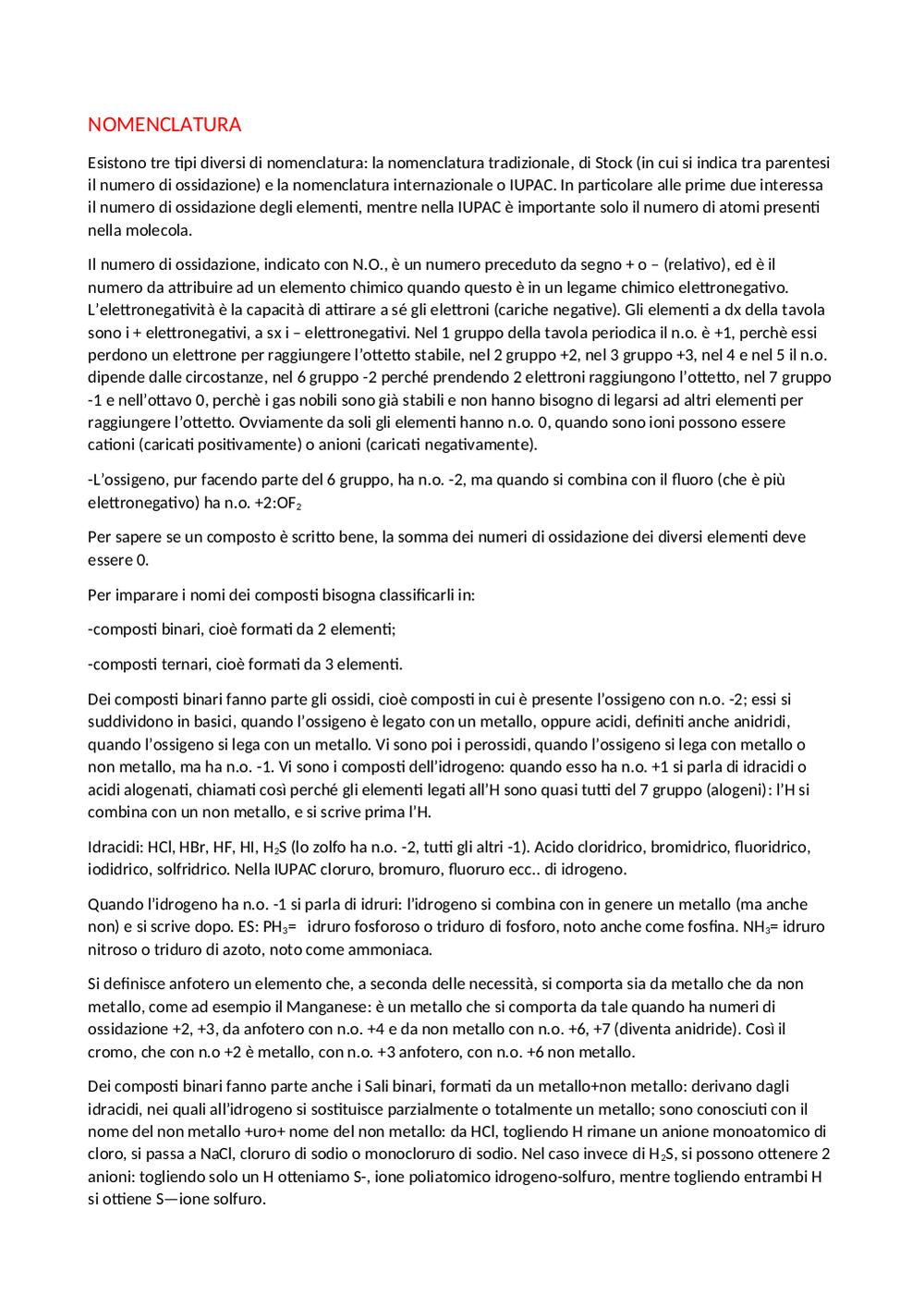 NOMENCLATURA

Esistono tre tipi diversi di nomenclatura: la nomenclatura tradizionale, di Stock (in cui si indica tra parentesi il numero di ossidazione) e la nomenclatura internazionale o IUPAC. In particolare alle prime due interessa il numero di ossidazione degli elementi, mentre nella IUPAC è importante solo il numero di atomi presenti nella molecola.

Il numero di ossidazione, indicato con N.O., è un numero preceduto da segno + o – (relativo), ed è il numero da attribuire ad un elemento chimico quando questo è in un legame chimico elettronegativo. L'elettronegatività è la capacità di attirare a sé gli elettroni (cariche negative). Gli elementi a dx della tavola sono i + elettronegativi, a sx i – elettronegativi. Nel 1 gruppo della tavola periodica il n.o. è +1, perchè essi perdono un elettrone per raggiungere l'ottetto stabile, nel 2 gruppo +2, nel 3 gruppo +3, nel 4 e nel 5 il n.o. dipende dalle circostanze, nel 6 gruppo -2 perché prendendo 2 elettroni raggiungono l'ottetto, nel 7 gruppo -1 e nell'ottavo 0, perchè i gas nobili sono già stabili e non hanno bisogno di legarsi ad altri elementi per raggiungere l'ottetto. Ovviamente da soli gli elementi hanno n.o. 0, quando sono ioni possono essere cationi (caricati positivamente) o anioni (caricati negativamente).

-L'ossigeno, pur facendo parte del 6 gruppo, ha n.o. -2, ma quando si combina con il fluoro (che è più elettronegativo) ha n.o. +2:$OF_2$

Per sapere se un composto è scritto bene, la somma dei numeri di ossidazione dei diversi elementi deve essere 0.

Per imparare i nomi dei composti bisogna classificarli in:

-composti binari, cioè formati da 2 elementi;

-composti ternari, cioè formati da 3 elementi.

Dei composti binari fanno parte gli ossidi, cioè composti in cui è presente l'ossigeno con n.o. -2; essi si suddividono in basici, quando l'ossigeno è legato con un metallo, oppure acidi, definiti anche anidridi, quando l'ossigeno si lega con un metallo. Vi sono poi i perossidi, quando l'ossigeno si lega con metallo o non metallo, ma ha n.o. -1. Vi sono i composti dell'idrogeno: quando esso ha n.o. +1 si parla di idracidi o acidi alogenati, chiamati così perché gli elementi legati all'H sono quasi tutti del 7 gruppo (alogeni): l'H si combina con un non metallo, e si scrive prima l'H.

Idracidi: HCl, HBr, HF, HI, $H_2S$ (lo zolfo ha n.o. -2, tutti gli altri -1). Acido cloridrico, bromidrico, fluoridrico, iodidrico, solfridrico. Nella IUPAC cloruro, bromuro, fluoruro ecc.. di idrogeno.

Quando l'idrogeno ha n.o. -1 si parla di idruri: l'idrogeno si combina con in genere un metallo (ma anche non) e si scrive dopo. ES: $PH_3$= idruro fosforoso o triduro di fosforo, noto anche come fosfina. $NH_3$= idruro nitroso o triduro di azoto, noto come ammoniaca.

Si definisce anfotero un elemento che, a seconda delle necessità, si comporta sia da metallo che da non metallo, come ad esempio il Manganese: è un metallo che si comporta da tale quando ha numeri di ossidazione +2, +3, da anfotero con n.o. +4 e da non metallo con n.o. +6, +7 (diventa anidride). Così il cromo, che con n.o +2 è metallo, con n.o. +3 anfotero, con n.o. +6 non metallo.

Dei composti binari fanno parte anche i Sali binari, formati da un metallo+non metallo: derivano dagli idracidi, nei quali all'idrogeno si sostituisce parzialmente o totalmente un metallo; sono conosciuti con il nome del non metallo +uro+ nome del non metallo: da HCl, togliendo H rimane un anione monoatomico di cloro, si passa a NaCl, cloruro di sodio o monocloruro di sodio. Nel caso invece di $H_2S$, si possono ottenere 2 anioni: togliendo solo un H otteniamo S-, ione poliatomico idrogeno-solfuro, mentre togliendo entrambi H si ottiene S—ione solfuro.